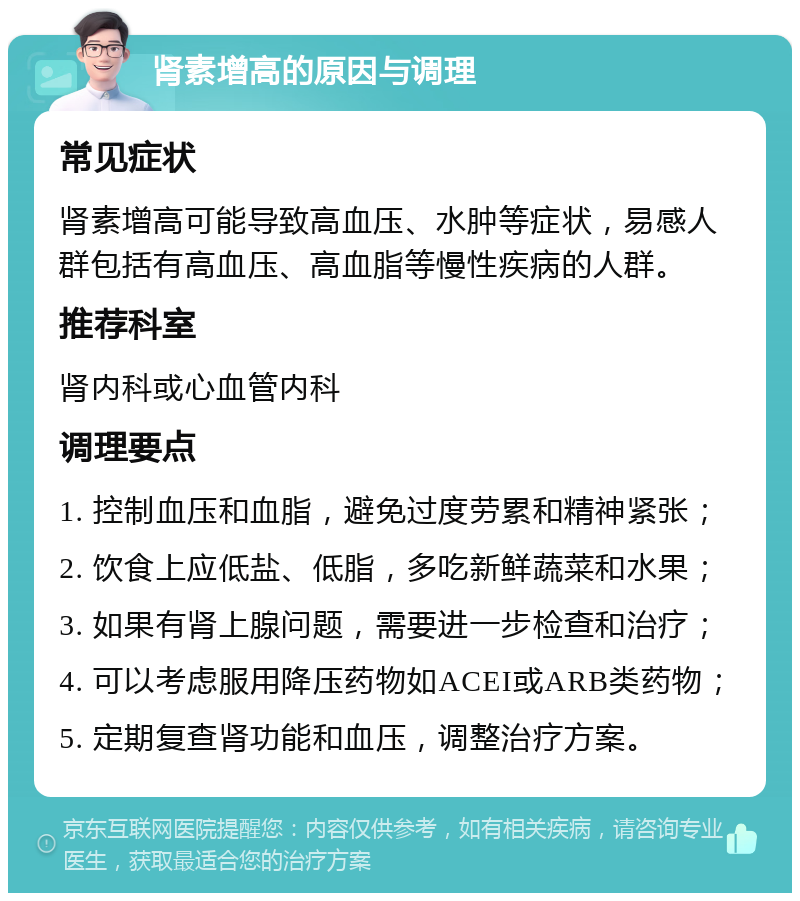 肾素增高的原因与调理

常见症状

肾素增高可能导致高血压、水肿等症状，易感人群包括有高血压、高血脂等慢性疾病的人群。

推荐科室

肾内科或心血管内科

调理要点

1. 控制血压和血脂，避免过度劳累和精神紧张；

2. 饮食上应低盐、低脂，多吃新鲜蔬菜和水果；

3. 如果有肾上腺问题，需要进一步检查和治疗；

4. 可以考虑服用降压药物如ACEI或ARB类药物；

5. 定期复查肾功能和血压，调整治疗方案。

京东互联网医院提醒您：内容仅供参考，如有相关疾病，请咨询专业医生，获取最适合您的治疗方案